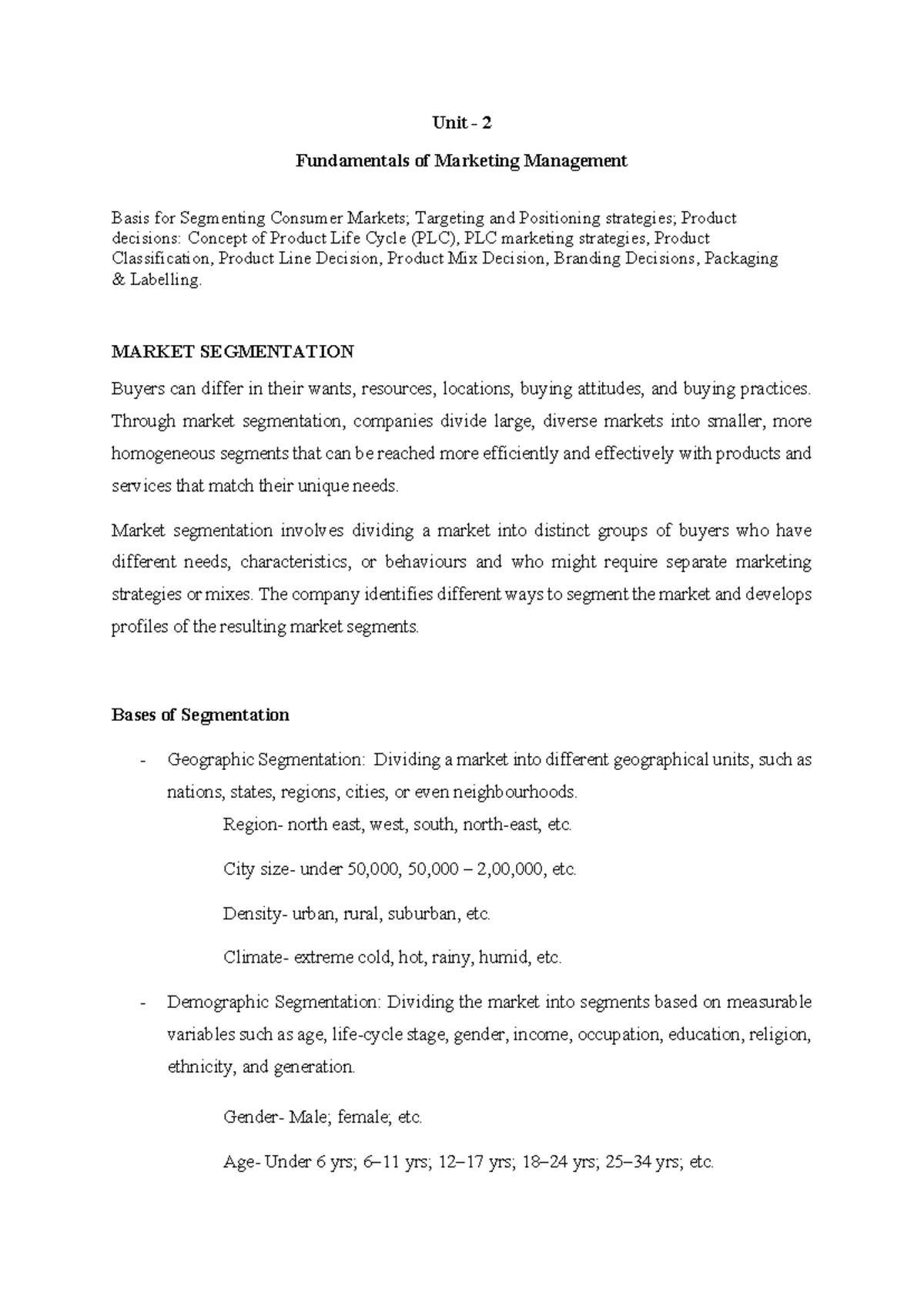 Unit - 2

Fundamentals of Marketing Management

Basis for Segmenting Consumer Markets; Targeting and Positioning strategies; Product decisions: Concept of Product Life Cycle (PLC), PLC marketing strategies, Product Classification, Product Line Decision, Product Mix Decision, Branding Decisions, Packaging & Labelling.

MARKET SEGMENTATION

Buyers can differ in their wants, resources, locations, buying attitudes, and buying practices. Through market segmentation, companies divide large, diverse markets into smaller, more homogeneous segments that can be reached more efficiently and effectively with products and services that match their unique needs.

Market segmentation involves dividing a market into distinct groups of buyers who have different needs, characteristics, or behaviours and who might require separate marketing strategies or mixes. The company identifies different ways to segment the market and develops profiles of the resulting market segments.

Bases of Segmentation

- Geographic Segmentation: Dividing a market into different geographical units, such as nations, states, regions, cities, or even neighbourhoods.

Region- north east, west, south, north-east, etc.

City size- under 50,000, 50,000 – 2,00,000, etc.

Density- urban, rural, suburban, etc.

Climate- extreme cold, hot, rainy, humid, etc.

- Demographic Segmentation: Dividing the market into segments based on measurable variables such as age, life-cycle stage, gender, income, occupation, education, religion, ethnicity, and generation.

Gender- Male; female; etc.

Age- Under 6 yrs; 6–11 yrs; 12–17 yrs; 18–24 yrs; 25–34 yrs; etc.